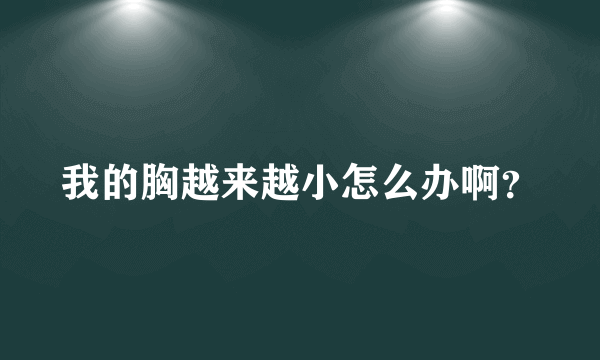 我的胸越来越小怎么办啊?